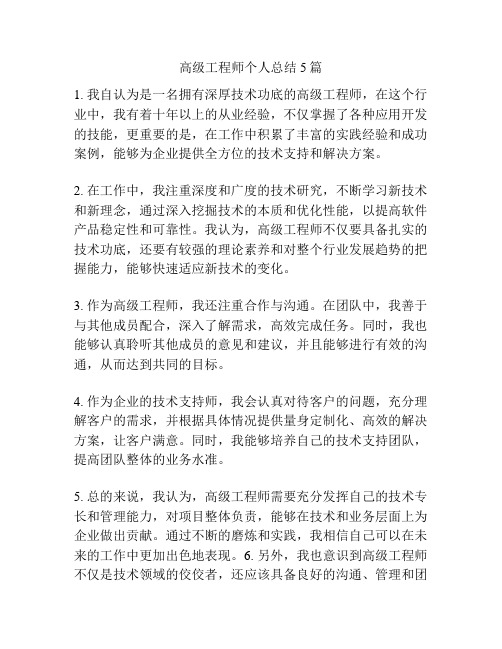 高级工程师个人总结 5 篇

1. 我自认为是一名拥有深厚技术功底的高级工程师，在这个行业中，我有着十年以上的从业经验，不仅掌握了各种应用开发的技能，更重要的是，在工作中积累了丰富的实践经验和成功案例，能够为企业提供全方位的技术支持和解决方案。

2. 在工作中，我注重深度和广度的技术研究，不断学习新技术和新理念，通过深入挖掘技术的本质和优化性能，以提高软件产品稳定性和可靠性。我认为，高级工程师不仅要具备扎实的技术功底，还要有较强的理论素养和对整个行业发展趋势的把握能力，能够快速适应新技术的变化。

3. 作为高级工程师，我还注重合作与沟通。在团队中，我善于与其他成员配合，深入了解需求，高效完成任务。同时，我也能够认真聆听其他成员的意见和建议，并且能够进行有效的沟通，从而达到共同的目标。

4. 作为企业的技术支持师，我会认真对待客户的问题，充分理解客户的需求，并根据具体情况提供量身定制化、高效的解决方案，让客户满意。同时，我能够培养自己的技术支持团队，提高团队整体的业务水准。

5. 总的来说，我认为，高级工程师需要充分发挥自己的技术专长和管理能力，对项目整体负责，能够在技术和业务层面上为企业做出贡献。通过不断的磨炼和实践，我相信自己可以在未来的工作中更加出色地表现。6. 另外，我也意识到高级工程师不仅是技术领域的佼佼者，还应该具备良好的沟通、管理和团